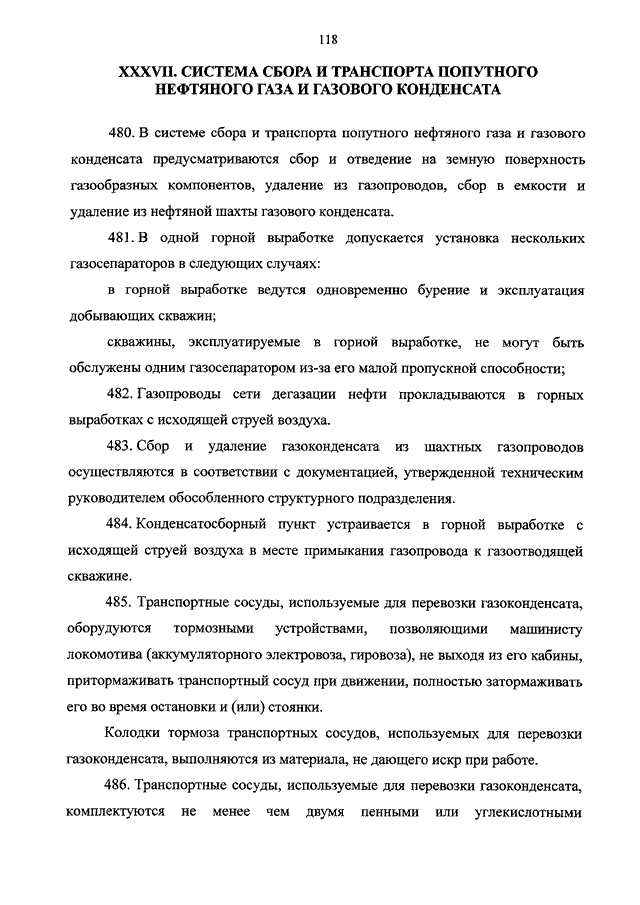 118

XXXVII. СИСТЕМА СБОРА И ТРАНСПОРТА ПОПУТНОГО НЕФТЯНОГО ГАЗА И ГАЗОВОГО КОНДЕНСАТА

480. В системе сбора и транспорта попутного нефтяного газа и газового конденсата предусматриваются сбор и отведение на земную поверхность газообразных компонентов, удаление из газопроводов, сбор в емкости и удаление из нефтяной шахты газового конденсата.

481. В одной горной выработке допускается установка нескольких газосепараторов в следующих случаях:

в горной выработке ведутся одновременно бурение и эксплуатация добывающих скважин;

скважины, эксплуатируемые в горной выработке, не могут быть обслужены одним газосепаратором из-за его малой пропускной способности;

482. Газопроводы сети дегазации нефти прокладываются в горных выработках с исходящей струей воздуха.

483. Сбор и удаление газоконденсата из шахтных газопроводов осуществляются в соответствии с документацией, утвержденной техническим руководителем обособленного структурного подразделения.

484. Конденсатосборный пункт устраивается в горной выработке с исходящей струей воздуха в месте примыкания газопровода к газоотводящей скважине.

485. Транспортные сосуды, используемые для перевозки газоконденсата, оборудуются тормозными устройствами, позволяющими машинисту локомотива (аккумуляторного электровоза, гировоза), не выходя из его кабины, притормаживать транспортный сосуд при движении, полностью затормаживать его во время остановки и (или) стоянки.

Колодки тормоза транспортных сосудов, используемых для перевозки газоконденсата, выполняются из материала, не дающего искр при работе.

486. Транспортные сосуды, используемые для перевозки газоконденсата, комплектуются не менее чем двумя пенными или углекислотными